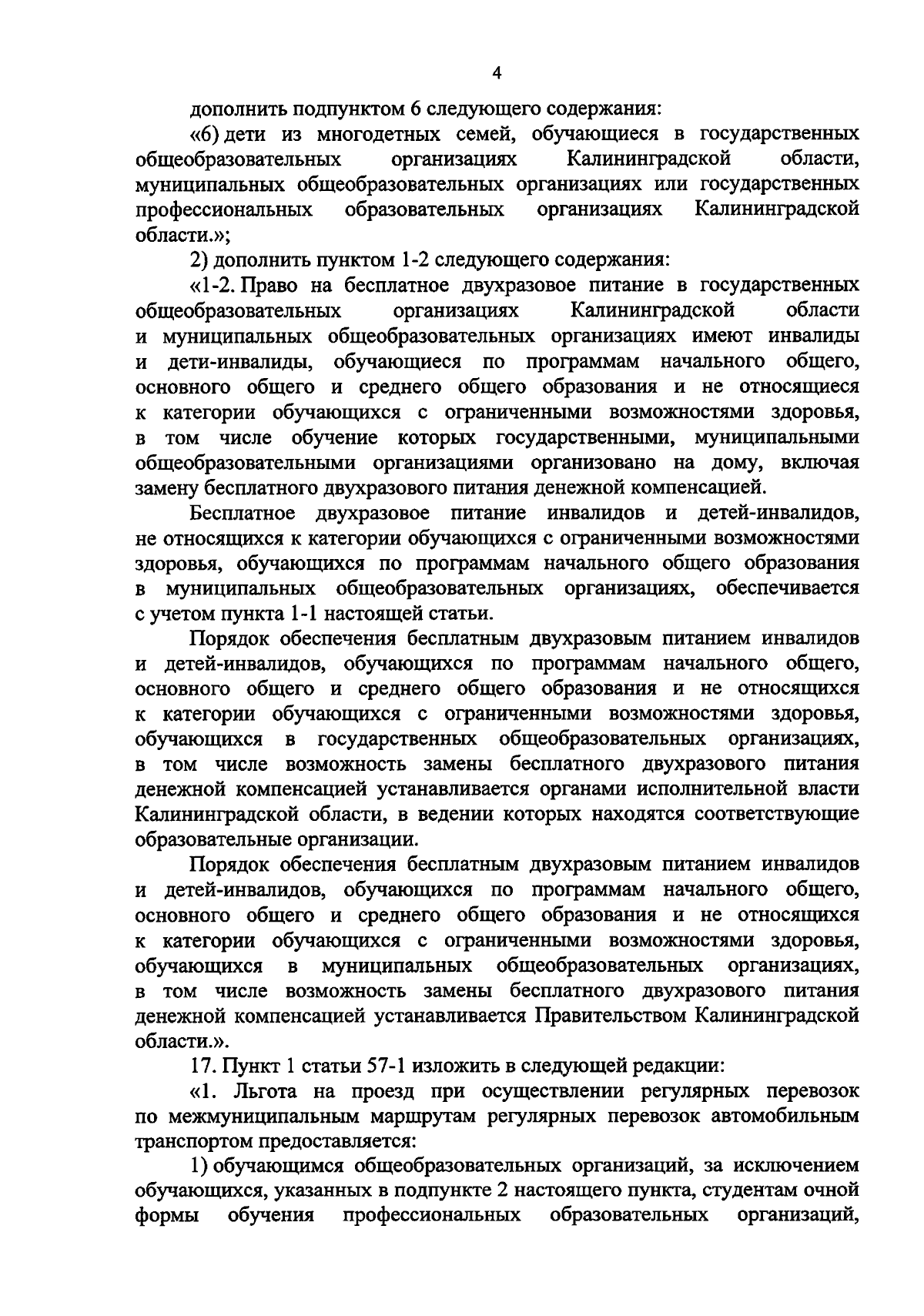 4

дополнить подпунктом 6 следующего содержания:

«6) дети из многодетных семей, обучающиеся в государственных общеобразовательных организациях Калининградской области, муниципальных общеобразовательных организациях или государственных профессиональных образовательных организациях Калининградской области.»;

2) дополнить пунктом 1-2 следующего содержания:

«1-2. Право на бесплатное двухразовое питание в государственных общеобразовательных организациях Калининградской области и муниципальных общеобразовательных организациях имеют инвалиды и дети-инвалиды, обучающиеся по программам начального общего, основного общего и среднего общего образования и не относящиеся к категории обучающихся с ограниченными возможностями здоровья, в том числе обучение которых государственными, муниципальными общеобразовательными организациями организовано на дому, включая замену бесплатного двухразового питания денежной компенсацией.

Бесплатное двухразовое питание инвалидов и детей-инвалидов, не относящихся к категории обучающихся с ограниченными возможностями здоровья, обучающихся по программам начального общего образования в муниципальных общеобразовательных организациях, обеспечивается с учетом пункта 1-1 настоящей статьи.

Порядок обеспечения бесплатным двухразовым питанием инвалидов и детей-инвалидов, обучающихся по программам начального общего, основного общего и среднего общего образования и не относящихся к категории обучающихся с ограниченными возможностями здоровья, обучающихся в государственных общеобразовательных организациях, в том числе возможность замены бесплатного двухразового питания денежной компенсацией устанавливается органами исполнительной власти Калининградской области, в ведении которых находятся соответствующие образовательные организации.

Порядок обеспечения бесплатным двухразовым питанием инвалидов и детей-инвалидов, обучающихся по программам начального общего, основного общего и среднего общего образования и не относящихся к категории обучающихся с ограниченными возможностями здоровья, обучающихся в муниципальных общеобразовательных организациях, в том числе возможность замены бесплатного двухразового питания денежной компенсацией устанавливается Правительством Калининградской области.».

17. Пункт 1 статьи 57-1 изложить в следующей редакции:

«1. Льгота на проезд при осуществлении регулярных перевозок по межмуниципальным маршрутам регулярных перевозок автомобильным транспортом предоставляется:

1) обучающимся общеобразовательных организаций, за исключением обучающихся, указанных в подпункте 2 настоящего пункта, студентам очной формы обучения профессиональных образовательных организаций,